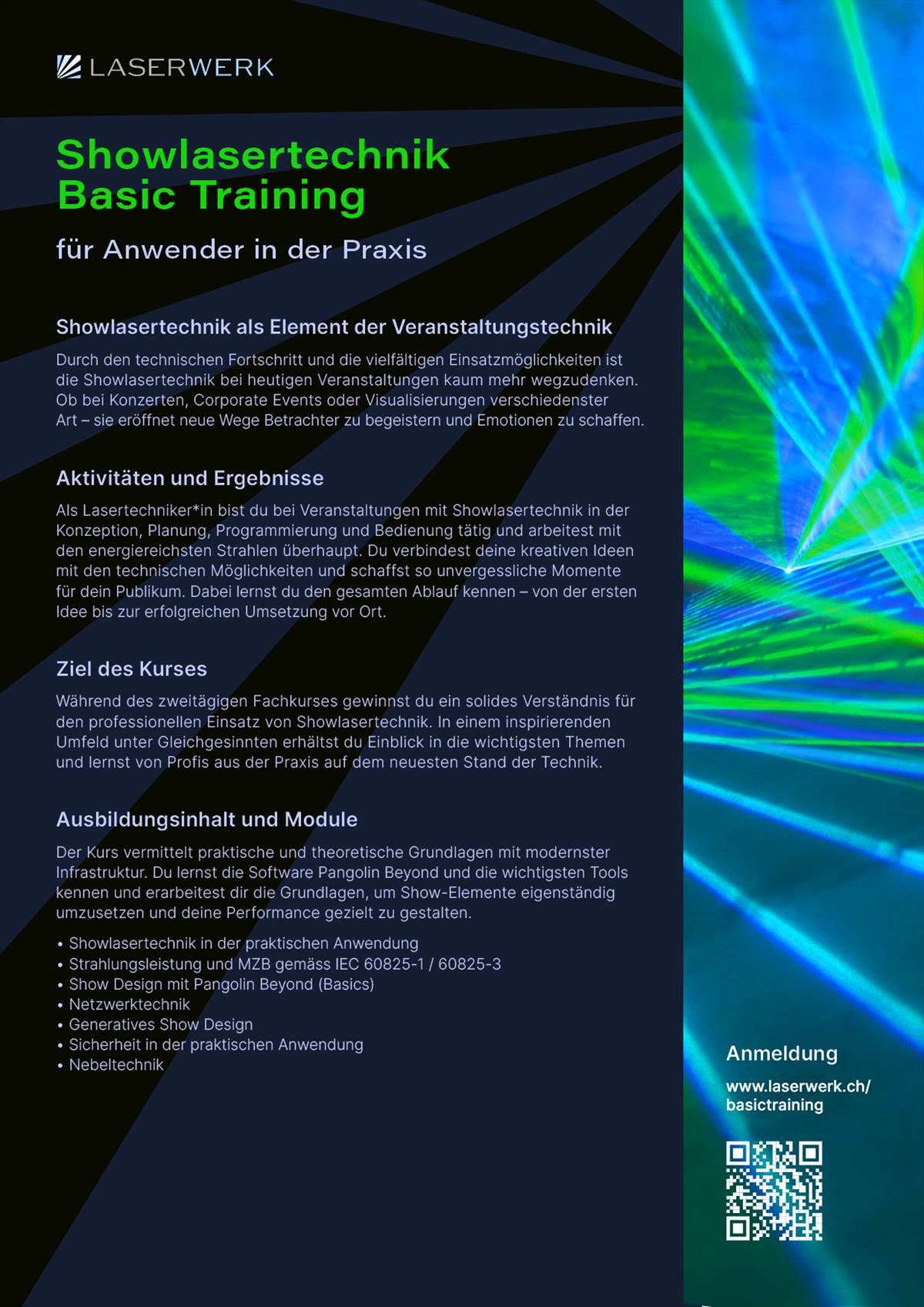 LASERWERK

Showlasertechnik
Basic Training

für Anwender in der Praxis

Showlasertechnik als Element der Veranstaltungstechnik

Durch den technischen Fortschritt und die vielfältigen Einsatzmöglichkeiten ist die Showlasertechnik bei heutigen Veranstaltungen kaum mehr wegzudenken. Ob bei Konzerten, Corporate Events oder Visualisierungen verschiedenster Art – sie eröffnet neue Wege Betrachter zu begeistern und Emotionen zu schaffen.

Aktivitäten und Ergebnisse

Als Lasertechniker*in bist du bei Veranstaltungen mit Showlasertechnik in der Konzeption, Planung, Programmierung und Bedienung tätig und arbeitest mit den energiereichsten Strahlen überhaupt. Du verbindest deine kreativen Ideen mit den technischen Möglichkeiten und schaffst so unvergessliche Momente für dein Publikum. Dabei lernst du den gesamten Ablauf kennen – von der ersten Idee bis zur erfolgreichen Umsetzung vor Ort.

Ziel des Kurses

Während des zweitägigen Fachkurses gewinnst du ein solides Verständnis für den professionellen Einsatz von Showlasertechnik. In einem inspirierenden Umfeld unter Gleichgesinnten erhältst du Einblick in die wichtigsten Themen und lernst von Profis aus der Praxis auf dem neuesten Stand der Technik.

Ausbildungsinhalt und Module

Der Kurs vermittelt praktische und theoretische Grundlagen mit modernster Infrastruktur. Du lernst die Software Pangolin Beyond und die wichtigsten Tools kennen und erarbeitest dir die Grundlagen, um Show-Elemente eigenständig umzusetzen und deine Performance gezielt zu gestalten.

• Showlasertechnik in der praktischen Anwendung
• Strahlungsleistung und MZB gemäss IEC 60825-1 / 60825-3
• Show Design mit Pangolin Beyond (Basics)
• Netzwerktechnik
• Generatives Show Design
• Sicherheit in der praktischen Anwendung
• Nebeltechnik

Anmeldung

www.laserwerk.ch/basictraining